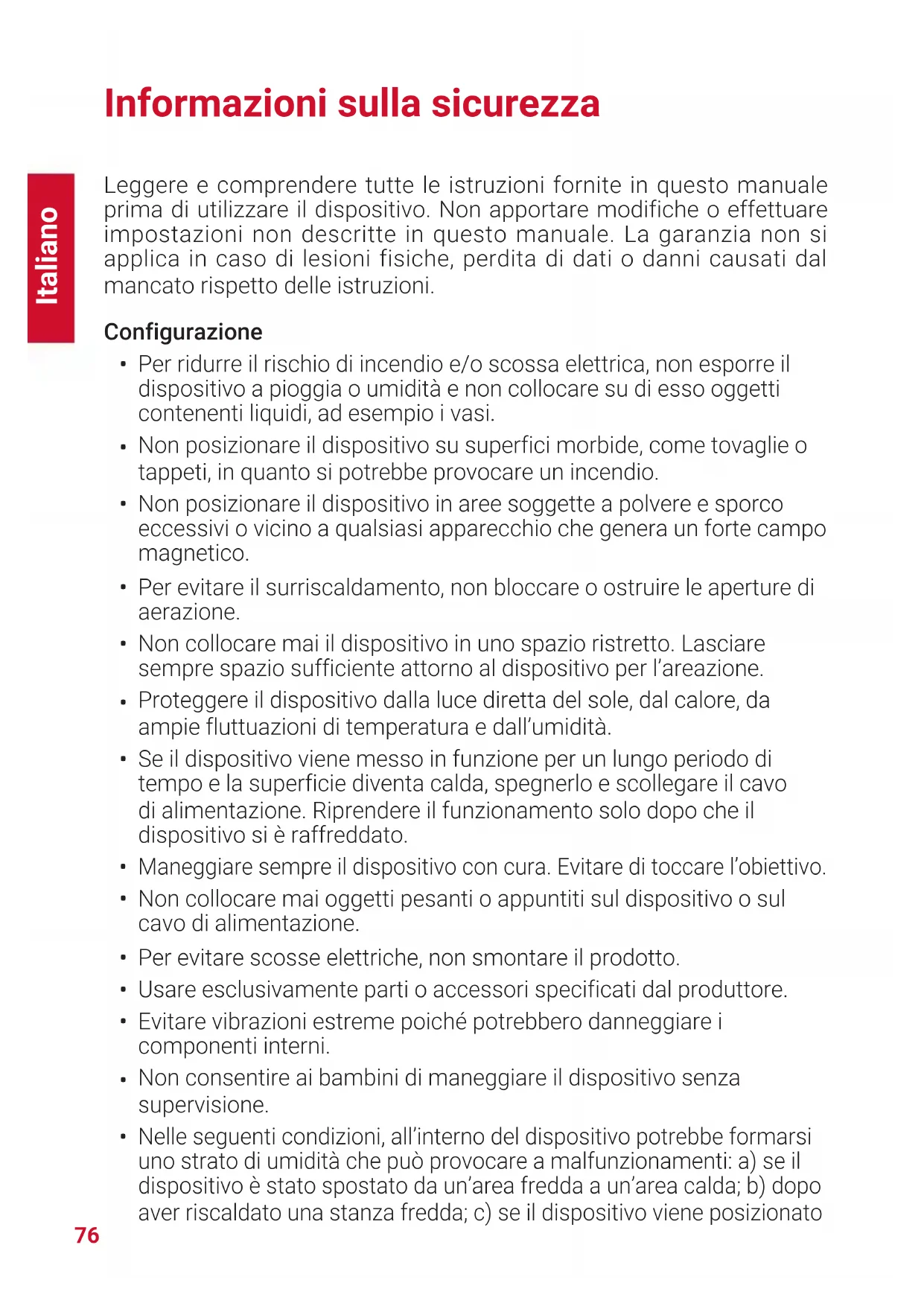 Informazioni sulla sicurezza

Italiano

Leggere e comprendere tutte le istruzioni fornite in questo manuale prima di utilizzare il dispositivo. Non apportare modifiche o effettuare impostazioni non descritte in questo manuale. La garanzia non si applica in caso di lesioni fisiche, perdita di dati o danni causati dal mancato rispetto delle istruzioni.

Configurazione

• Per ridurre il rischio di incendio e/o scossa elettrica, non esporre il dispositivo a pioggia o umidità e non collocare su di esso oggetti contenenti liquidi, ad esempio i vasi.
• Non posizionare il dispositivo su superfici morbide, come tovaglie o tappeti, in quanto si potrebbe provocare un incendio.
• Non posizionare il dispositivo in aree soggette a polvere e sporco eccessivi o vicino a qualsiasi apparecchio che genera un forte campo magnetico.
• Per evitare il surriscaldamento, non bloccare o ostruire le aperture di aerazione.
• Non collocare mai il dispositivo in uno spazio ristretto. Lasciare sempre spazio sufficiente attorno al dispositivo per l'areazione.
• Proteggere il dispositivo dalla luce diretta del sole, dal calore, da ampie fluttuazioni di temperatura e dall'umidità.
• Se il dispositivo viene messo in funzione per un lungo periodo di tempo e la superficie diventa calda, spegnerlo e scollegare il cavo di alimentazione. Riprendere il funzionamento solo dopo che il dispositivo si è raffreddato.
• Maneggiare sempre il dispositivo con cura. Evitare di toccare l'obiettivo.
• Non collocare mai oggetti pesanti o appuntiti sul dispositivo o sul cavo di alimentazione.
• Per evitare scosse elettriche, non smontare il prodotto.
• Usare esclusivamente parti o accessori specificati dal produttore.
• Evitare vibrazioni estreme poiché potrebbero danneggiare i componenti interni.
• Non consentire ai bambini di maneggiare il dispositivo senza supervisione.
• Nelle seguenti condizioni, all'interno del dispositivo potrebbe formarsi uno strato di umidità che può provocare a malfunzionamenti: a) se il dispositivo è stato spostato da un'area fredda a un'area calda; b) dopo aver riscaldato una stanza fredda; c) se il dispositivo viene posizionato

76